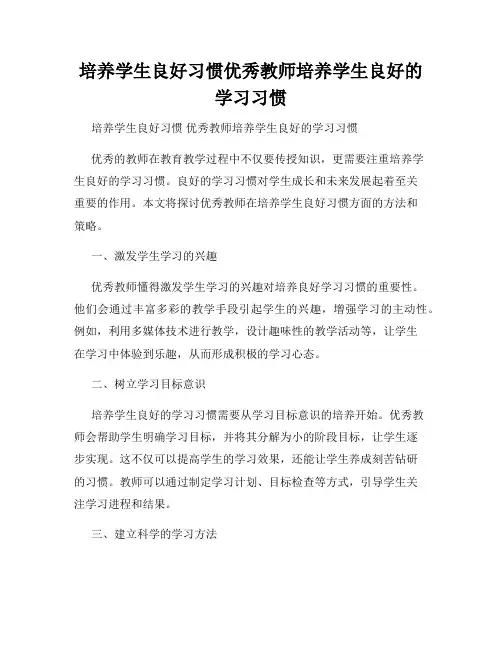 培养学生良好习惯优秀教师培养学生良好的学习习惯

培养学生良好习惯 优秀教师培养学生良好的学习习惯

优秀的教师在教育教学过程中不仅要传授知识，更需要注重培养学生良好的学习习惯。良好的学习习惯对学生成长和未来发展起着至关重要的作用。本文将探讨优秀教师在培养学生良好习惯方面的方法和策略。

一、激发学生学习的兴趣

优秀教师懂得激发学生学习的兴趣对培养良好学习习惯的重要性。他们会通过丰富多彩的教学手段引起学生的兴趣，增强学习的主动性。例如，利用多媒体技术进行教学，设计趣味性的教学活动等，让学生在学习中体验到乐趣，从而形成积极的学习心态。

二、树立学习目标意识

培养学生良好的学习习惯需要从学习目标意识的培养开始。优秀教师会帮助学生明确学习目标，并将其分解为小的阶段目标，让学生逐步实现。这不仅可以提高学生的学习效果，还能让学生养成刻苦钻研的习惯。教师可以通过制定学习计划、目标检查等方式，引导学生关注学习进程和结果。

三、建立科学的学习方法